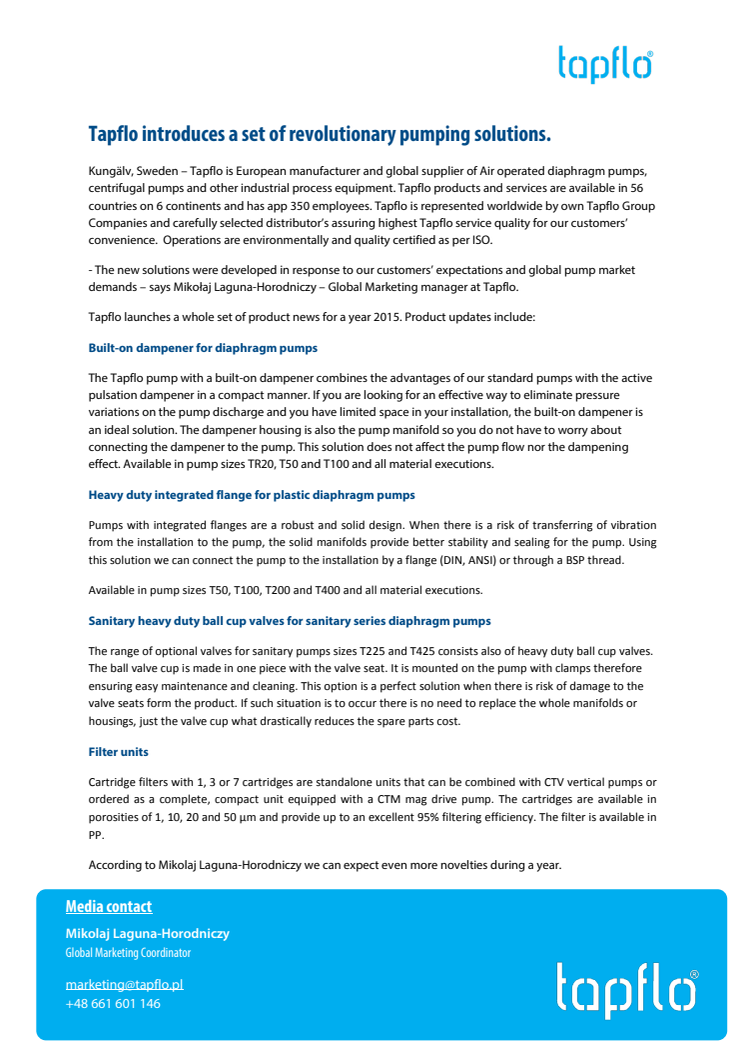 tapflo®

Tapflo introduces a set of revolutionary pumping solutions.

Kungälv, Sweden – Tapflo is European manufacturer and global supplier of Air operated diaphragm pumps, centrifugal pumps and other industrial process equipment. Tapflo products and services are available in 56 countries on 6 continents and has app 350 employees. Tapflo is represented worldwide by own Tapflo Group Companies and carefully selected distributor's assuring highest Tapflo service quality for our customers' convenience. Operations are environmentally and quality certified as per ISO.

- The new solutions were developed in response to our customers' expectations and global pump market demands – says Mikołaj Laguna-Horodniczy – Global Marketing manager at Tapflo.

Tapflo launches a whole set of product news for a year 2015. Product updates include:

Built-on dampener for diaphragm pumps

The Tapflo pump with a built-on dampener combines the advantages of our standard pumps with the active pulsation dampener in a compact manner. If you are looking for an effective way to eliminate pressure variations on the pump discharge and you have limited space in your installation, the built-on dampener is an ideal solution. The dampener housing is also the pump manifold so you do not have to worry about connecting the dampener to the pump. This solution does not affect the pump flow nor the dampening effect. Available in pump sizes TR20, T50 and T100 and all material executions.

Heavy duty integrated flange for plastic diaphragm pumps

Pumps with integrated flanges are a robust and solid design. When there is a risk of transferring of vibration from the installation to the pump, the solid manifolds provide better stability and sealing for the pump. Using this solution we can connect the pump to the installation by a flange (DIN, ANSI) or through a BSP thread.

Available in pump sizes T50, T100, T200 and T400 and all material executions.

Sanitary heavy duty ball cup valves for sanitary series diaphragm pumps

The range of optional valves for sanitary pumps sizes T225 and T425 consists also of heavy duty ball cup valves. The ball valve cup is made in one piece with the valve seat. It is mounted on the pump with clamps therefore ensuring easy maintenance and cleaning. This option is a perfect solution when there is risk of damage to the valve seats form the product. If such situation is to occur there is no need to replace the whole manifolds or housings, just the valve cup what drastically reduces the spare parts cost.

Filter units

Cartridge filters with 1, 3 or 7 cartridges are standalone units that can be combined with CTV vertical pumps or ordered as a complete, compact unit equipped with a CTM mag drive pump. The cartridges are available in porosities of 1, 10, 20 and 50 µm and provide up to an excellent 95% filtering efficiency. The filter is available in PP.

According to Mikolaj Laguna-Horodniczy we can expect even more novelties during a year.

Media contact

Mikolaj Laguna-Horodniczy
Global Marketing Coordinator

marketing@tapflo.pl
+48 661 601 146

tapflo®